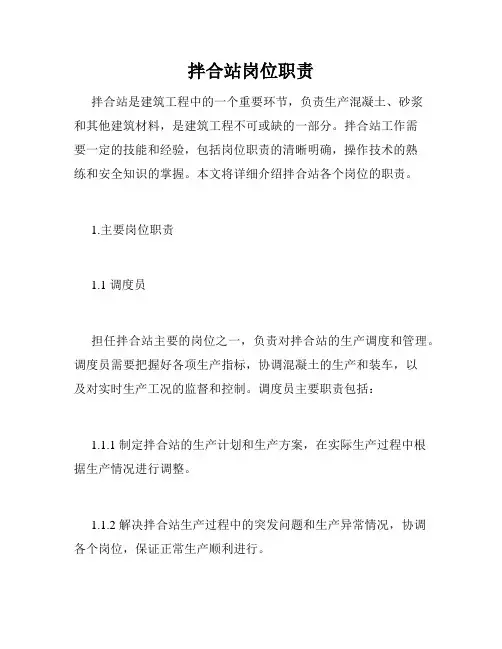 拌合站岗位职责

拌合站是建筑工程中的一个重要环节，负责生产混凝土、砂浆和其他建筑材料，是建筑工程不可或缺的一部分。拌合站工作需要一定的技能和经验，包括岗位职责的清晰明确，操作技术的熟练和安全知识的掌握。本文将详细介绍拌合站各个岗位的职责。

1.主要岗位职责

1.1 调度员

担任拌合站主要的岗位之一，负责对拌合站的生产调度和管理。调度员需要把握好各项生产指标，协调混凝土的生产和装车，以及对实时生产工况的监督和控制。调度员主要职责包括：

1.1.1 制定拌合站的生产计划和生产方案，在实际生产过程中根据生产情况进行调整。

1.1.2 解决拌合站生产过程中的突发问题和生产异常情况，协调各个岗位，保证正常生产顺利进行。